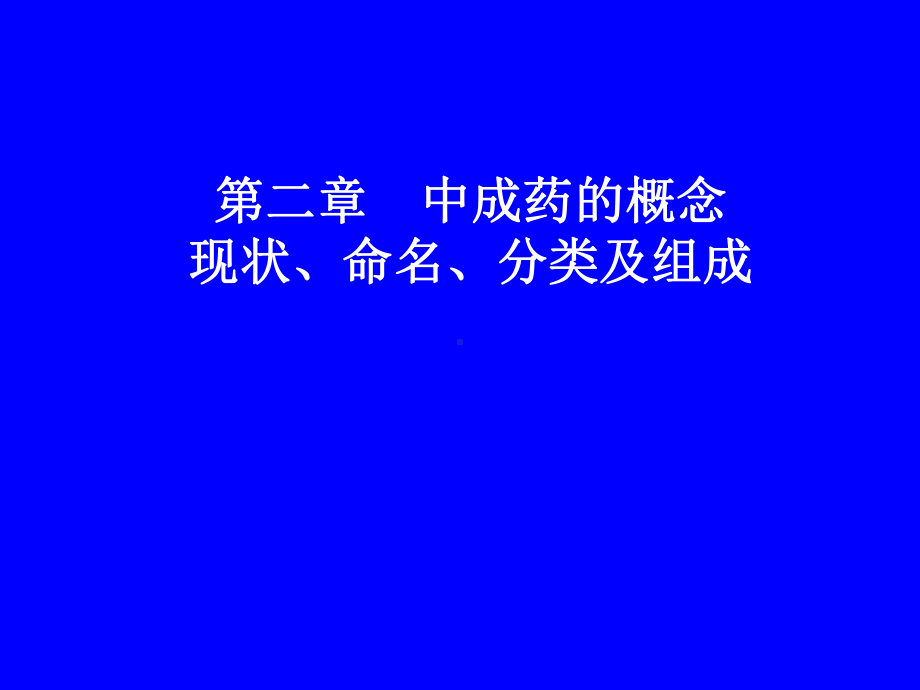 第二章　中成药的概念
现状、命名、分类及组成